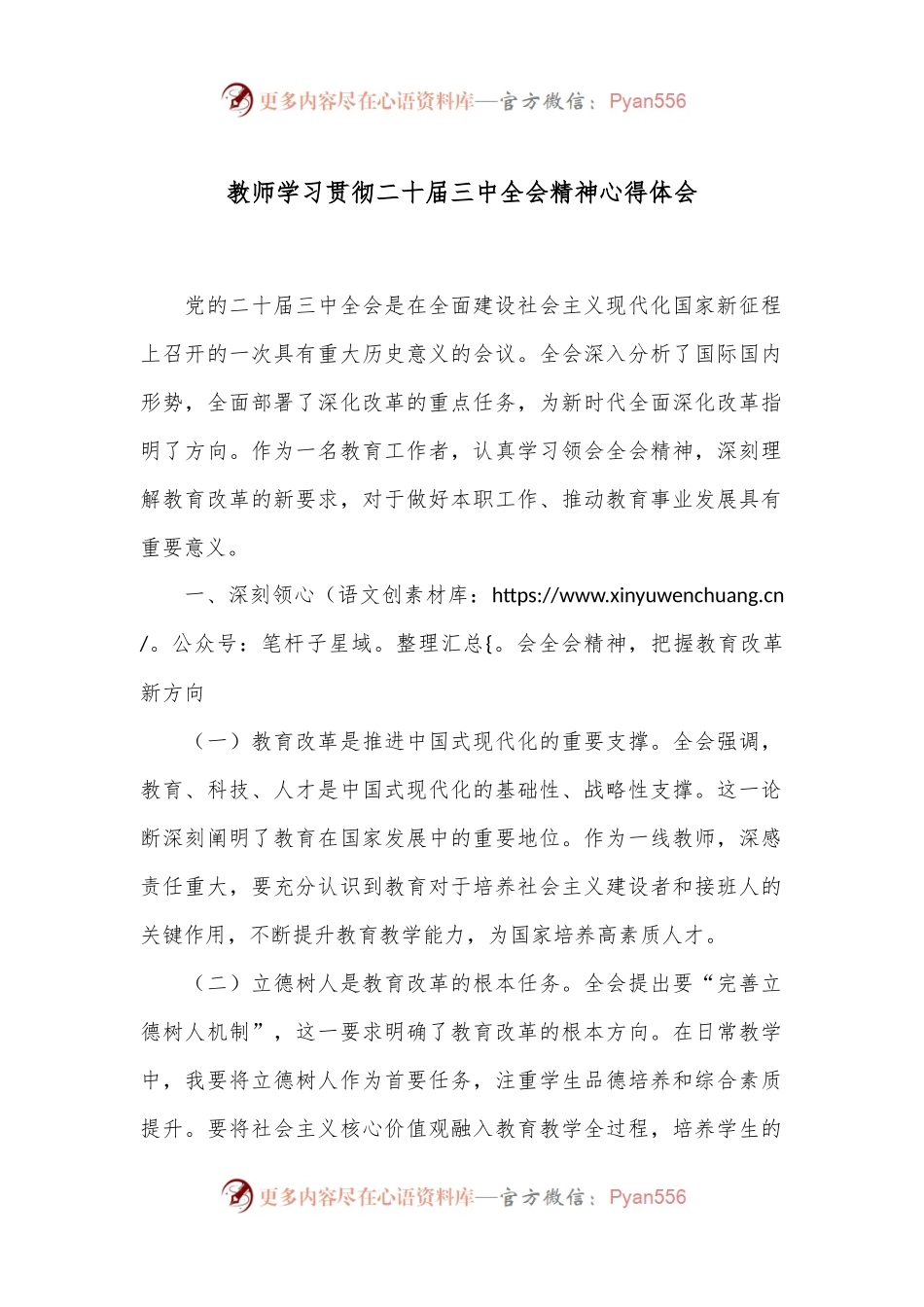 更多内容尽在心语资料库—官方微信：Pyan556

教师学习贯彻二十届三中全会精神心得体会

党的二十届三中全会是在全面建设社会主义现代化国家新征程上召开的一次具有重大历史意义的会议。全会深入分析了国际国内形势，全面部署了深化改革的重点任务，为新时代全面深化改革指明了方向。作为一名教育工作者，认真学习领会全会精神，深刻理解教育改革的新要求，对于做好本职工作、推动教育事业发展具有重要意义。

一、深刻领心（语文创素材库：https://www.xinyuwenchuang.cn/。公众号：笔杆子星域。整理汇总{。会全会精神，把握教育改革新方向

（一）教育改革是推进中国式现代化的重要支撑。全会强调，教育、科技、人才是中国式现代化的基础性、战略性支撑。这一论断深刻阐明了教育在国家发展中的重要地位。作为一线教师，深感责任重大，要充分认识到教育对于培养社会主义建设者和接班人的关键作用，不断提升教育教学能力，为国家培养高素质人才。

（二）立德树人是教育改革的根本任务。全会提出要“完善立德树人机制”，这一要求明确了教育改革的根本方向。在日常教学中，我要将立德树人作为首要任务，注重学生品德培养和综合素质提升。要将社会主义核心价值观融入教育教学全过程，培养学生的

更多内容尽在心语资料库—官方微信：Pyan556